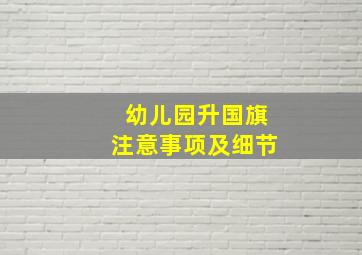 幼儿园升国旗
注意事项及细节